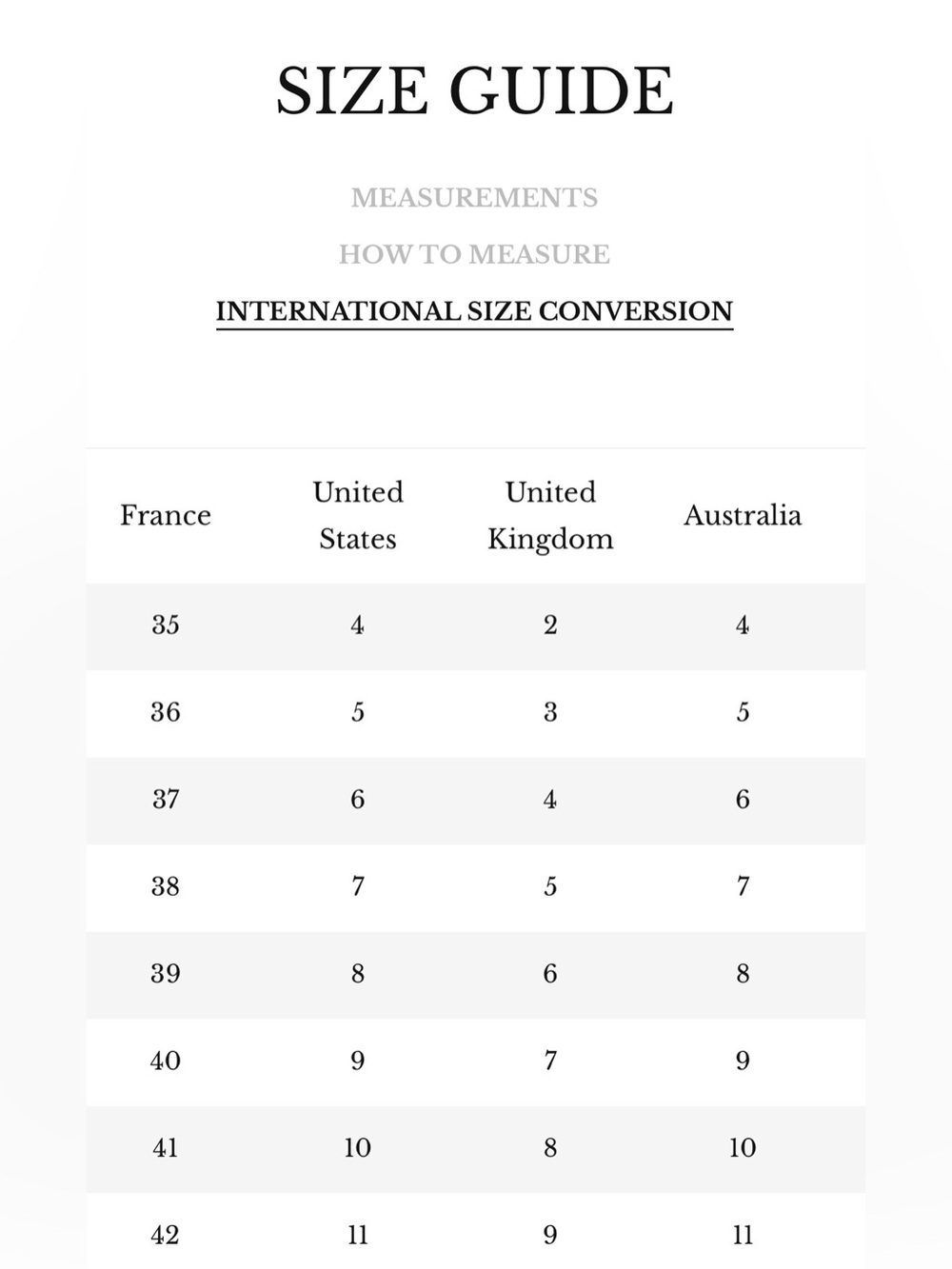 SIZE GUIDE

MEASUREMENTS

HOW TO MEASURE

INTERNATIONAL SIZE CONVERSION

| France | United States | United Kingdom | Australia |
|---|---|---|---|
| 35 | 4 | 2 | 4 |
| 36 | 5 | 3 | 5 |
| 37 | 6 | 4 | 6 |
| 38 | 7 | 5 | 7 |
| 39 | 8 | 6 | 8 |
| 40 | 9 | 7 | 9 |
| 41 | 10 | 8 | 10 |
| 42 | 11 | 9 | 11 |